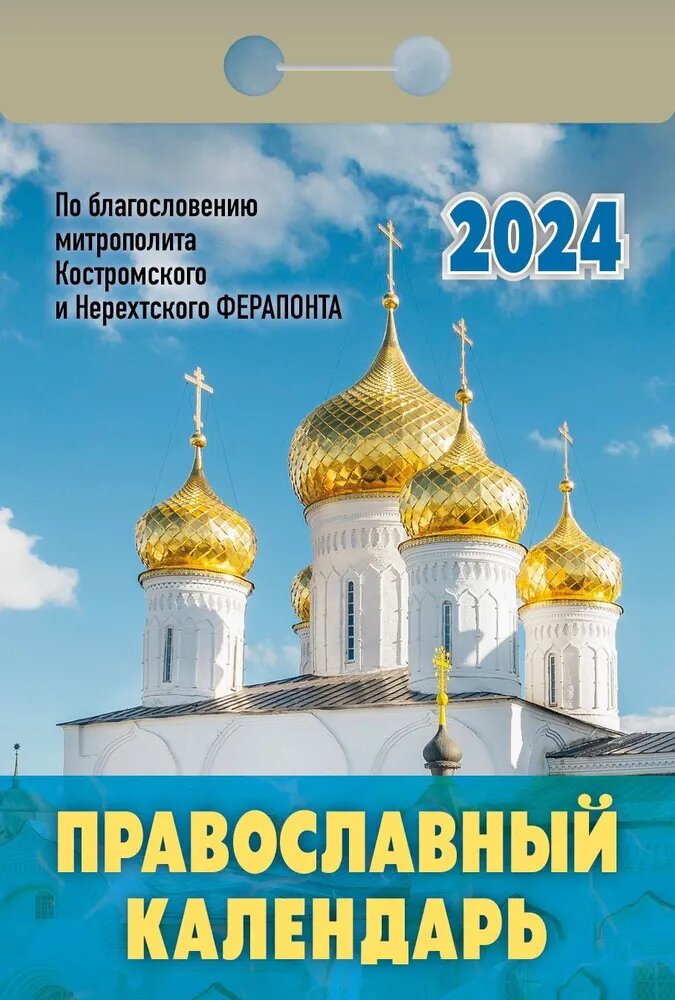 По благословению митрополита Костромского и Нерехтского ФЕРАПОНТА

2024

ПРАВОСЛАВНЫЙ КАЛЕНДАРЬ